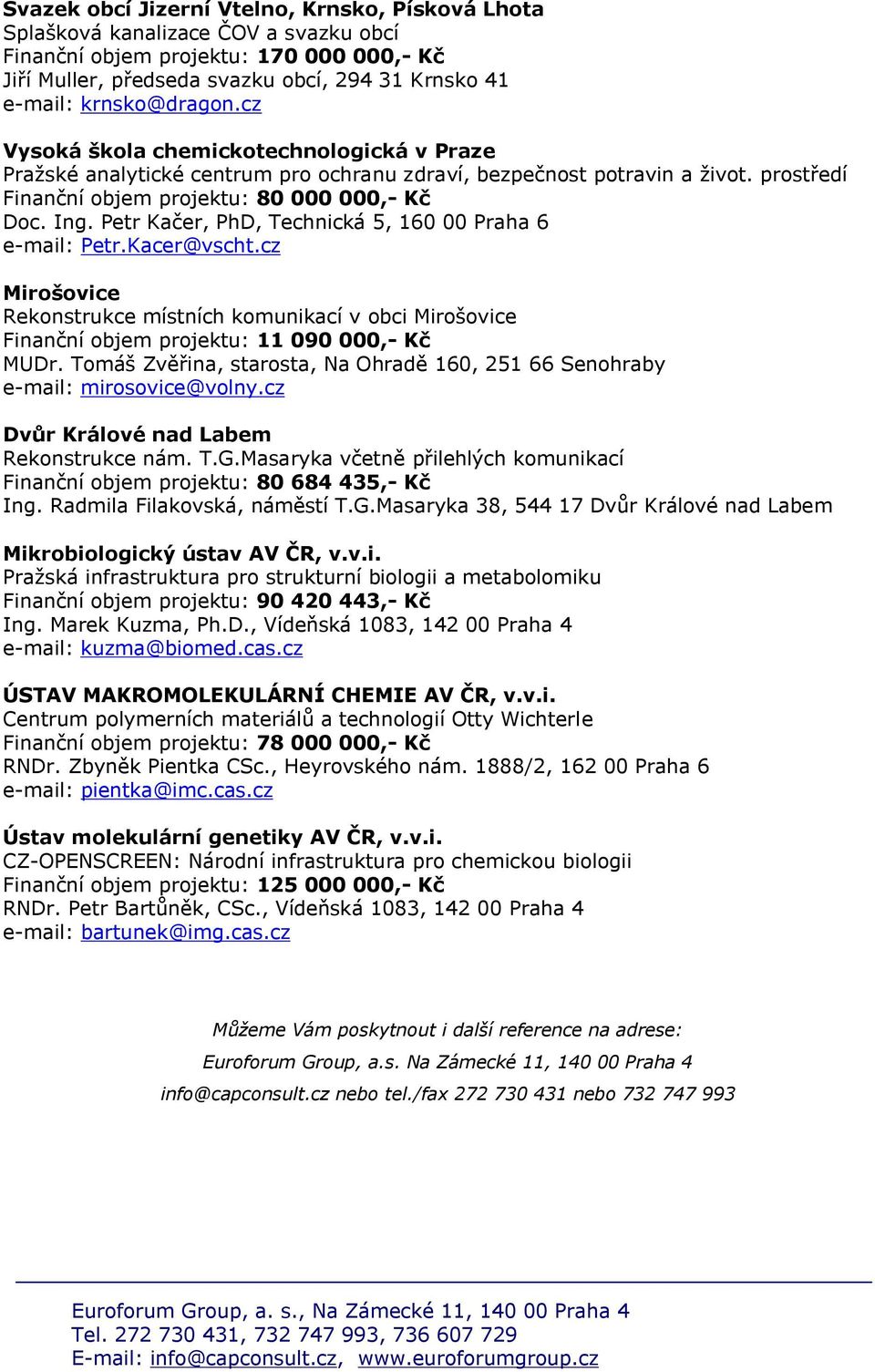 Svazek obcí Jizerní Vtelno, Krnsko, Písková Lhota
Splašková kanalizace ČOV a svazku obcí
Finanční objem projektu: 170 000 000,- Kč
Jiří Muller, předseda svazku obcí, 294 31 Krnsko 41
e-mail: krnsko@dragon.cz

Vysoká škola chemickotechnologická v Praze
Pražské analytické centrum pro ochranu zdraví, bezpečnost potravin a život. prostředí
Finanční objem projektu: 80 000 000,- Kč
Doc. Ing. Petr Kačer, PhD, Technická 5, 160 00 Praha 6
e-mail: Petr.Kacer@vscht.cz

Mirošovice
Rekonstrukce místních komunikací v obci Mirošovice
Finanční objem projektu: 11 090 000,- Kč
MUDr. Tomáš Zvěřina, starosta, Na Ohradě 160, 251 66 Senohraby
e-mail: mirosovice@volny.cz

Dvůr Králové nad Labem
Rekonstrukce nám. T.G.Masaryka včetně přilehlých komunikací
Finanční objem projektu: 80 684 435,- Kč
Ing. Radmila Filakovská, náměstí T.G.Masaryka 38, 544 17 Dvůr Králové nad Labem

Mikrobiologický ústav AV ČR, v.v.i.
Pražská infrastruktura pro strukturní biologii a metabolomiku
Finanční objem projektu: 90 420 443,- Kč
Ing. Marek Kuzma, Ph.D., Vídeňská 1083, 142 00 Praha 4
e-mail: kuzma@biomed.cas.cz

ÚSTAV MAKROMOLEKULÁRNÍ CHEMIE AV ČR, v.v.i.
Centrum polymerních materiálů a technologií Otty Wichterle
Finanční objem projektu: 78 000 000,- Kč
RNDr. Zbyněk Pientka CSc., Heyrovského nám. 1888/2, 162 00 Praha 6
e-mail: pientka@imc.cas.cz

Ústav molekulární genetiky AV ČR, v.v.i.
CZ-OPENSCREEN: Národní infrastruktura pro chemickou biologii
Finanční objem projektu: 125 000 000,- Kč
RNDr. Petr Bartůněk, CSc., Vídeňská 1083, 142 00 Praha 4
e-mail: bartunek@img.cas.cz

Můžeme Vám poskytnout i další reference na adrese:
Euroforum Group, a.s. Na Zámecké 11, 140 00 Praha 4
info@capconsult.cz nebo tel./fax 272 730 431 nebo 732 747 993

Euroforum Group, a. s., Na Zámecké 11, 140 00 Praha 4
Tel. 272 730 431, 732 747 993, 736 607 729
E-mail: info@capconsult.cz, www.euroforumgroup.cz